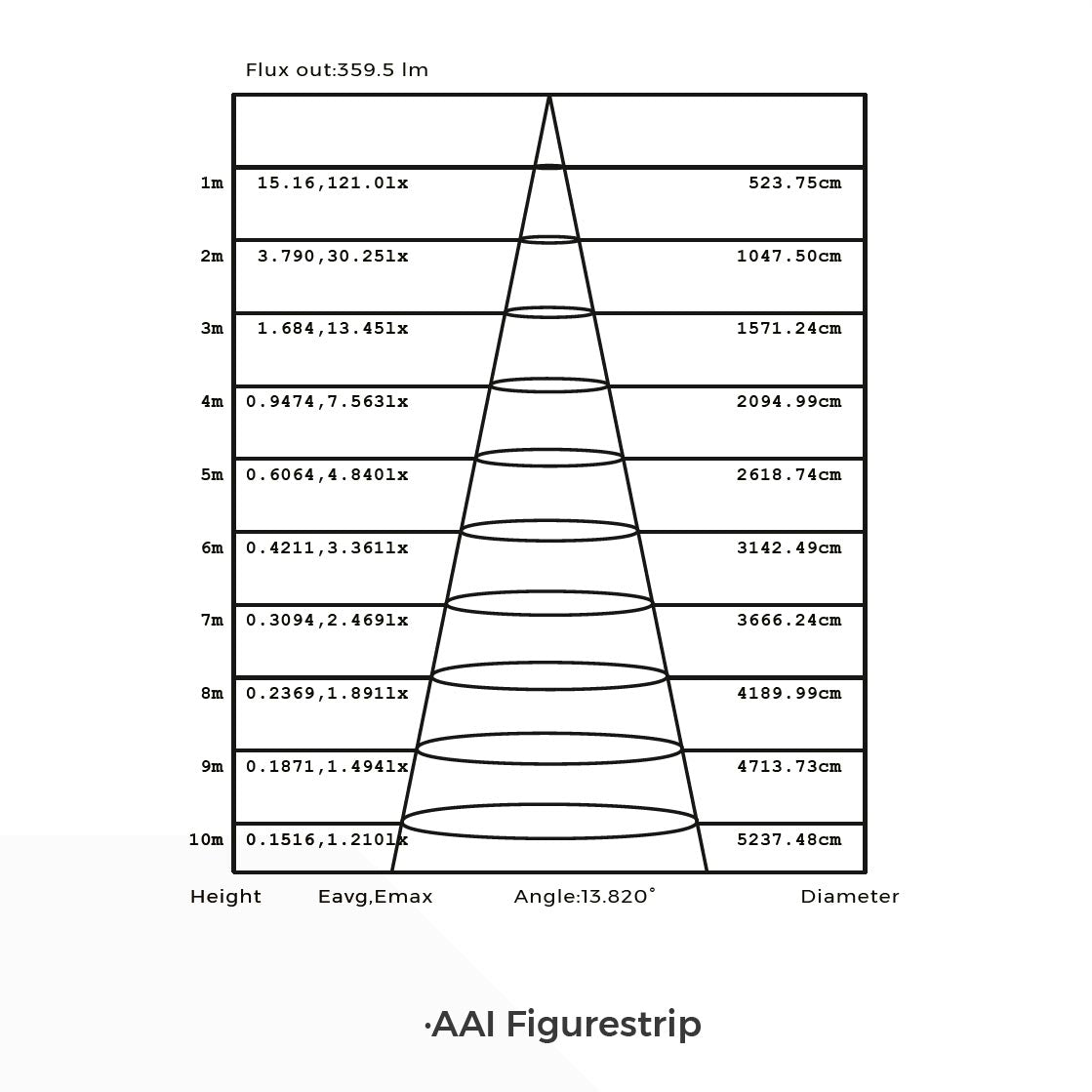 Flux out:359.5 lm

| | | |
|---|---|---|
| 1m | 15.16,121.0lx | 523.75cm |
| 2m | 3.790,30.25lx | 1047.50cm |
| 3m | 1.684,13.45lx | 1571.24cm |
| 4m | 0.9474,7.563lx | 2094.99cm |
| 5m | 0.6064,4.840lx | 2618.74cm |
| 6m | 0.4211,3.361lx | 3142.49cm |
| 7m | 0.3094,2.469lx | 3666.24cm |
| 8m | 0.2369,1.891lx | 4189.99cm |
| 9m | 0.1871,1.494lx | 4713.73cm |
| 10m | 0.1516,1.210lx | 5237.48cm |

Height Eavg,Emax Angle:13.820° Diameter

·AAI Figurestrip